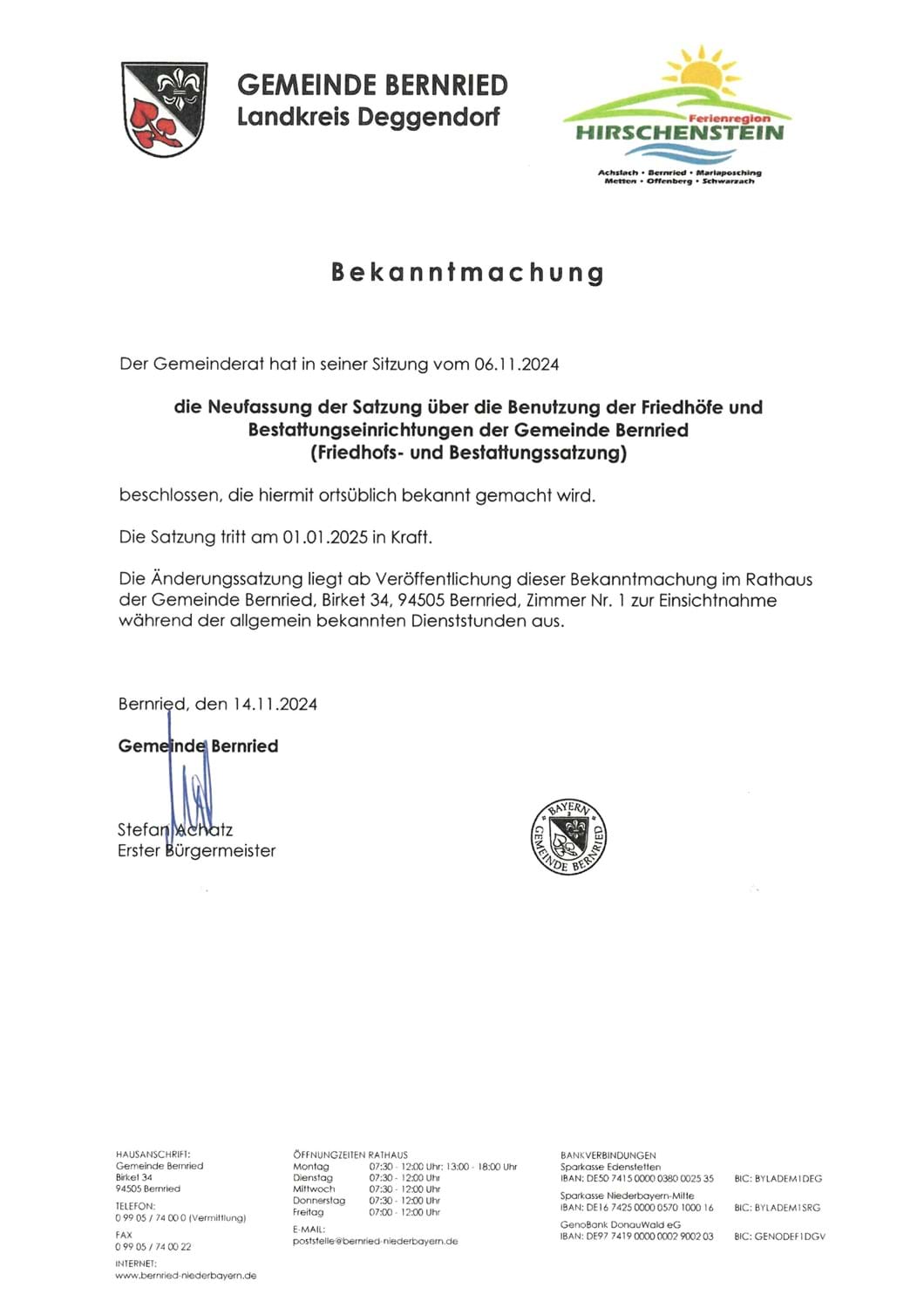 GEMEINDE BERNRIED
Landkreis Deggendorf

Ferienregion
HIRSCHENSTEIN
Achslach • Bernried • Mariaposching
Metten • Offenberg • Schwarzach

Bekanntmachung

Der Gemeinderat hat in seiner Sitzung vom 06.11.2024

die Neufassung der Satzung über die Benutzung der Friedhöfe und Bestattungseinrichtungen der Gemeinde Bernried
(Friedhofs- und Bestattungssatzung)

beschlossen, die hiermit ortsüblich bekannt gemacht wird.

Die Satzung tritt am 01.01.2025 in Kraft.

Die Änderungssatzung liegt ab Veröffentlichung dieser Bekanntmachung im Rathaus der Gemeinde Bernried, Birket 34, 94505 Bernried, Zimmer Nr. 1 zur Einsichtnahme während der allgemein bekannten Dienststunden aus.

Bernried, den 14.11.2024

Gemeinde Bernried

Stefan Achatz
Erster Bürgermeister

BAYERN
GEMEINDE BERNRIED

HAUSANSCHRIFT:
Gemeinde Bernried
Birket 34
94505 Bernried

TELEFON:
0 99 05 / 74 00 0 (Vermittlung)

FAX
0 99 05 / 74 00 22

INTERNET:
www.bernried-niederbayern.de

ÖFFNUNGZEITEN RATHAUS
| Montag | 07:30 - 12:00 Uhr; 13:00 - 18:00 Uhr |
|---|---|
| Dienstag | 07:30 - 12:00 Uhr |
| Mittwoch | 07:30 - 12:00 Uhr |
| Donnerstag | 07:30 - 12:00 Uhr |
| Freitag | 07:00 - 12:00 Uhr |

E-MAIL:
poststelle@bernried-niederbayern.de

BANKVERBINDUNGEN
Sparkasse Edenstetten
IBAN: DE50 7415 0000 0380 0025 35 BIC: BYLADEM1DEG
Sparkasse Niederbayern-Mitte
IBAN: DE16 7425 0000 0570 1000 16 BIC: BYLADEM1SRG
GenoBank DonauWald eG
IBAN: DE97 7419 0000 0002 9002 03 BIC: GENODEF1DGV